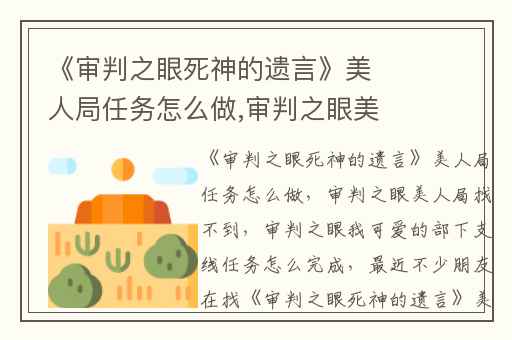 《审判之眼死神的遗言》美人局任务怎么做,审判之眼美

《审判之眼死神的遗言》美人局任务怎么做，审判之眼美人局找不到，审判之眼我可爱的部下支线任务怎么完成，最近不少朋友在找《审判之眼死神的遗言》美